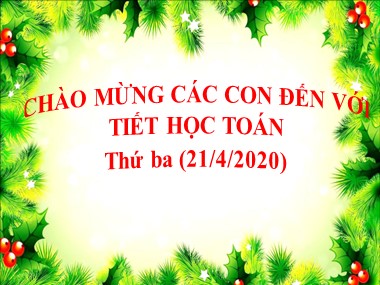 CHÀO MỪNG CÁC CON ĐẾN VỚI
TIẾT HỌC TOÁN
Thứ ba (21/4/2020)